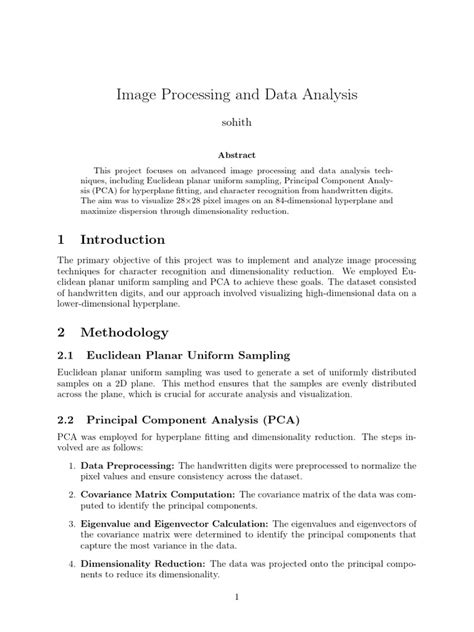 Image Processing and Data Analysis

sohith

Abstract

This project focuses on advanced image processing and data analysis techniques, including Euclidean planar uniform sampling, Principal Component Analysis (PCA) for hyperplane fitting, and character recognition from handwritten digits. The aim was to visualize 28×28 pixel images on an 84-dimensional hyperplane and maximize dispersion through dimensionality reduction.

1 Introduction

The primary objective of this project was to implement and analyze image processing techniques for character recognition and dimensionality reduction. We employed Euclidean planar uniform sampling and PCA to achieve these goals. The dataset consisted of handwritten digits, and our approach involved visualizing high-dimensional data on a lower-dimensional hyperplane.

2 Methodology

2.1 Euclidean Planar Uniform Sampling

Euclidean planar uniform sampling was used to generate a set of uniformly distributed samples on a 2D plane. This method ensures that the samples are evenly distributed across the plane, which is crucial for accurate analysis and visualization.

2.2 Principal Component Analysis (PCA)

PCA was employed for hyperplane fitting and dimensionality reduction. The steps involved are as follows:

1. Data Preprocessing: The handwritten digits were preprocessed to normalize the pixel values and ensure consistency across the dataset.

2. Covariance Matrix Computation: The covariance matrix of the data was computed to identify the principal components.

3. Eigenvalue and Eigenvector Calculation: The eigenvalues and eigenvectors of the covariance matrix were determined to identify the principal components that capture the most variance in the data.

4. Dimensionality Reduction: The data was projected onto the principal components to reduce its dimensionality.

1